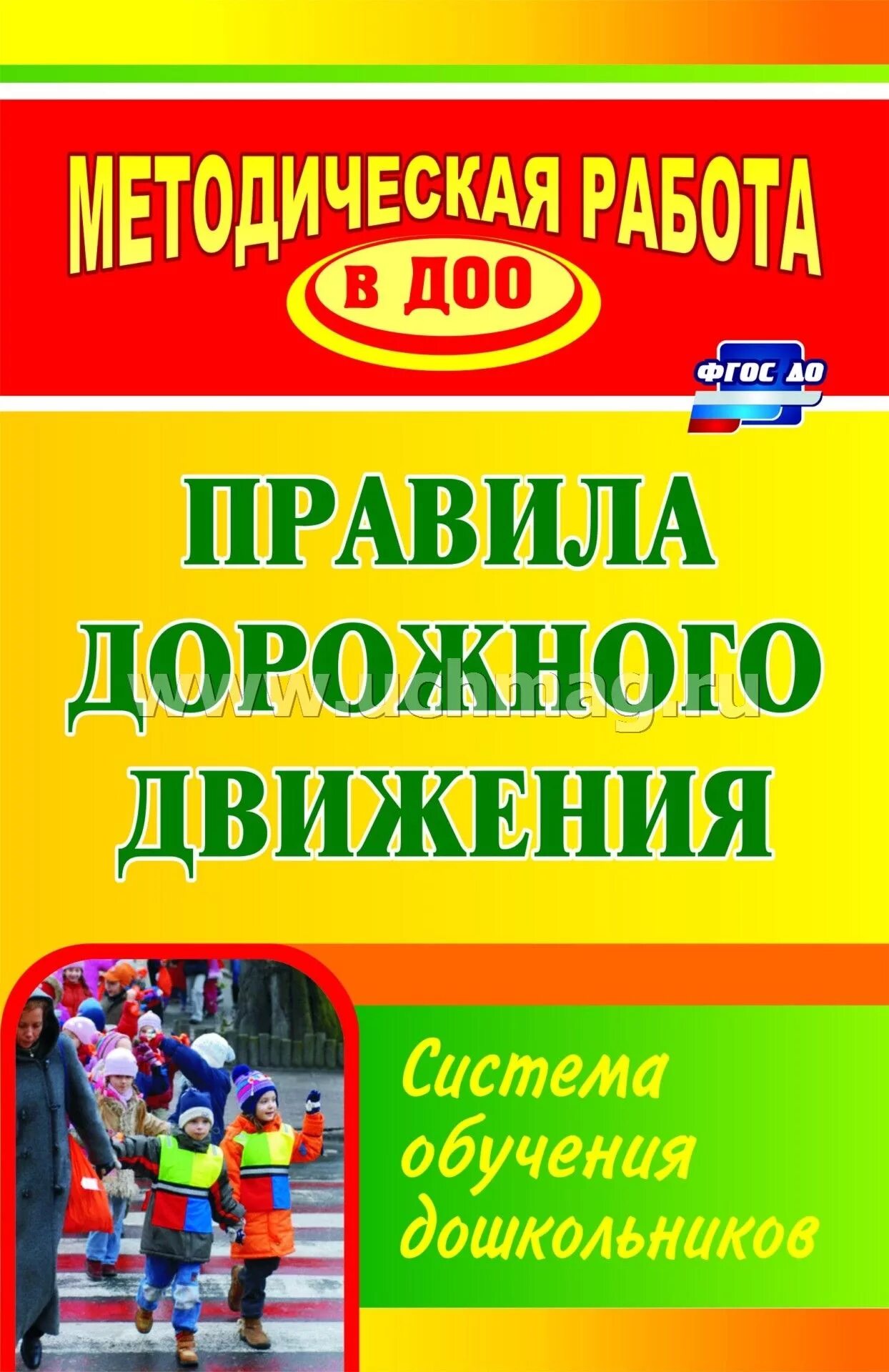 МЕТОДИЧЕСКАЯ РАБОТА

В ДОО

ФГОС ДО

ПРАВИЛА ДОРОЖНОГО ДВИЖЕНИЯ

www.uchmag.ru

Система обучения дошкольников